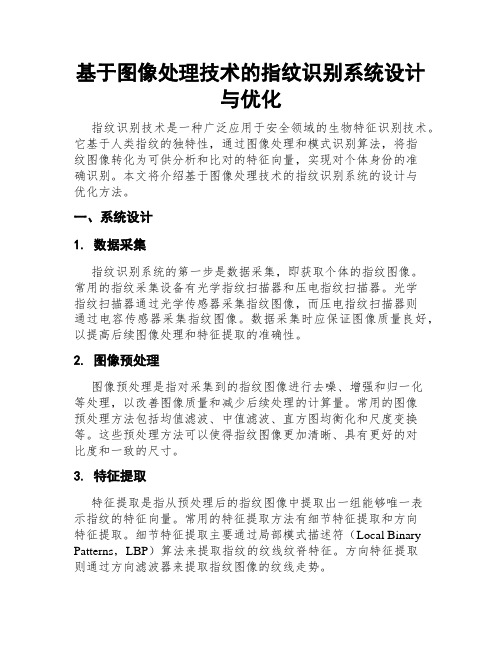 基于图像处理技术的指纹识别系统设计与优化

指纹识别技术是一种广泛应用于安全领域的生物特征识别技术。它基于人类指纹的独特性，通过图像处理和模式识别算法，将指纹图像转化为可供分析和比对的特征向量，实现对个体身份的准确识别。本文将介绍基于图像处理技术的指纹识别系统的设计与优化方法。

一、系统设计

1. 数据采集

指纹识别系统的第一步是数据采集，即获取个体的指纹图像。常用的指纹采集设备有光学指纹扫描器和压电指纹扫描器。光学指纹扫描器通过光学传感器采集指纹图像，而压电指纹扫描器则通过电容传感器采集指纹图像。数据采集时应保证图像质量良好，以提高后续图像处理和特征提取的准确性。

2. 图像预处理

图像预处理是指对采集到的指纹图像进行去噪、增强和归一化等处理，以改善图像质量和减少后续处理的计算量。常用的图像预处理方法包括均值滤波、中值滤波、直方图均衡化和尺度变换等。这些预处理方法可以使得指纹图像更加清晰、具有更好的对比度和一致的尺寸。

3. 特征提取

特征提取是指从预处理后的指纹图像中提取出一组能够唯一表示指纹的特征向量。常用的特征提取方法有细节特征提取和方向特征提取。细节特征提取主要通过局部模式描述符（Local Binary Patterns，LBP）算法来提取指纹的纹线纹脊特征。方向特征提取则通过方向滤波器来提取指纹图像的纹线走势。